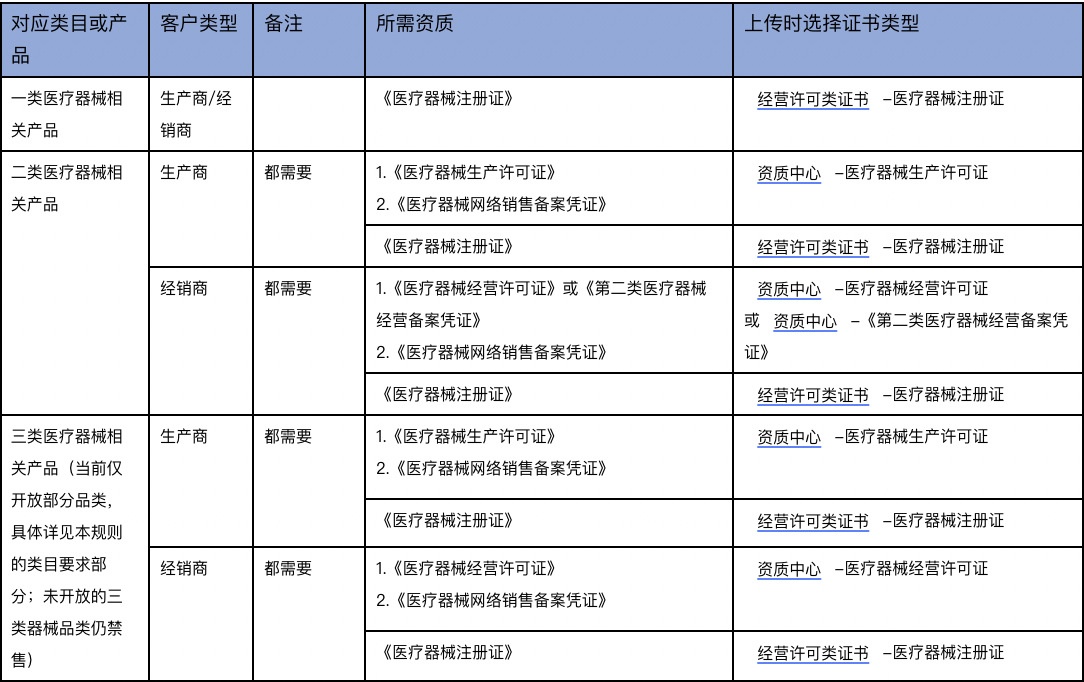 | 对应类目或产品 | 客户类型 | 备注 | 所需资质 | 上传时选择证书类型 |
|---|---|---|---|---|
| 一类医疗器械相关产品 | 生产商/经销商 | | 《医疗器械注册证》 | 经营许可类证书 –医疗器械注册证 |
| 二类医疗器械相关产品 | 生产商 | 都需要 | 1.《医疗器械生产许可证》 2.《医疗器械网络销售备案凭证》 | 资质中心 –医疗器械生产许可证 |
| | | | 《医疗器械注册证》 | 经营许可类证书 –医疗器械注册证 |
| | 经销商 | 都需要 | 1.《医疗器械经营许可证》或《第二类医疗器械经营备案凭证》 2.《医疗器械网络销售备案凭证》 | 资质中心 –医疗器械经营许可证 或 资质中心 –《第二类医疗器械经营备案凭证》 |
| | | | 《医疗器械注册证》 | 经营许可类证书 –医疗器械注册证 |
| 三类医疗器械相关产品（当前仅开放部分品类，具体详见本规则的类目要求部分；未开放的三类器械品类仍禁售） | 生产商 | 都需要 | 1.《医疗器械生产许可证》 2.《医疗器械网络销售备案凭证》 | 资质中心 –医疗器械生产许可证 |
| | | | 《医疗器械注册证》 | 经营许可类证书 –医疗器械注册证 |
| | 经销商 | 都需要 | 1.《医疗器械经营许可证》 2.《医疗器械网络销售备案凭证》 | 资质中心 –医疗器械经营许可证 |
| | | | 《医疗器械注册证》 | 经营许可类证书 –医疗器械注册证 |